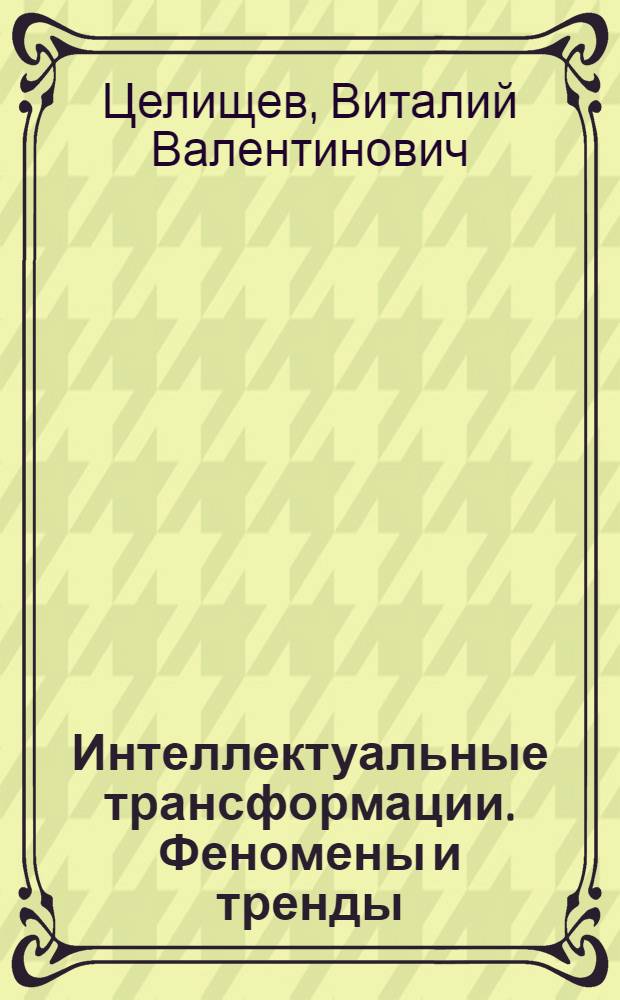 Целищев, Виталий Валентинович

Интеллектуальные трансформации. Феномены и тренды